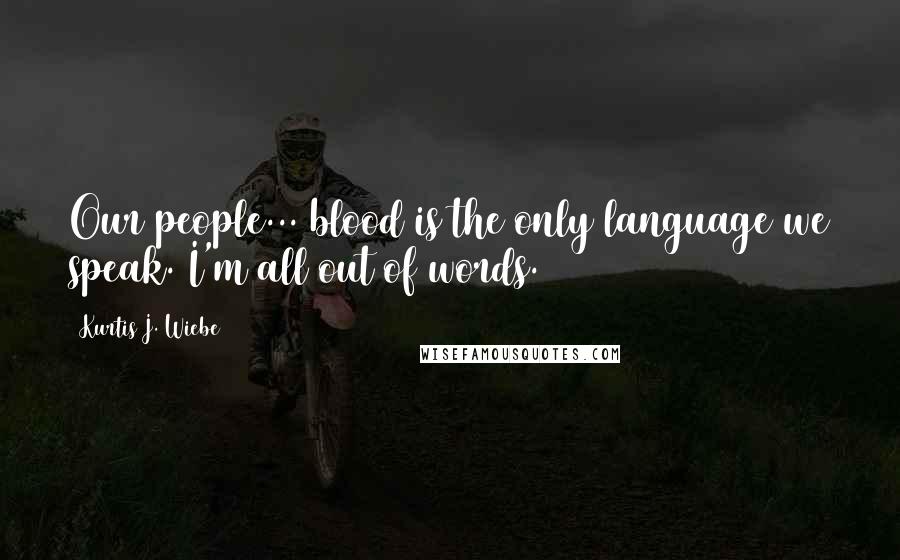 Our people... blood is the only language we speak. I'm all out of words.

Kurtis J. Wiebe

WISEFAMOUSQUOTES.COM